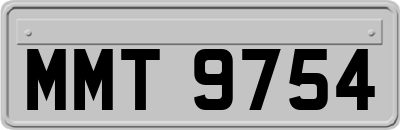 MMT 9754